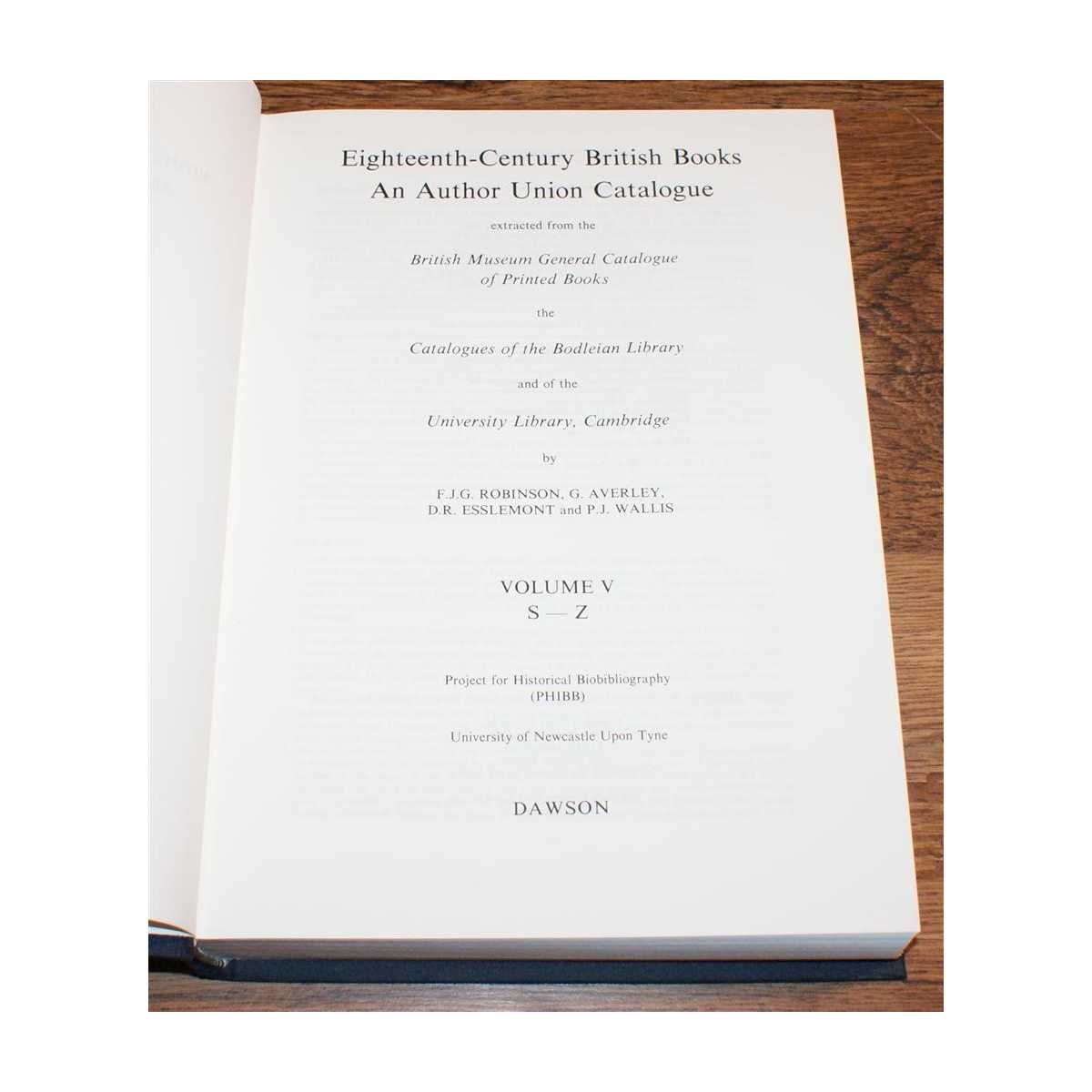 Eighteenth-Century British Books
An Author Union Catalogue

extracted from the

British Museum General Catalogue
of Printed Books

the

Catalogues of the Bodleian Library

and of the

University Library, Cambridge

by

F.J.G. ROBINSON, G. AVERLEY,
D.R. ESSLEMONT and P.J. WALLIS

VOLUME V
S — Z

Project for Historical Biobibliography
(PHIBB)

University of Newcastle Upon Tyne

DAWSON